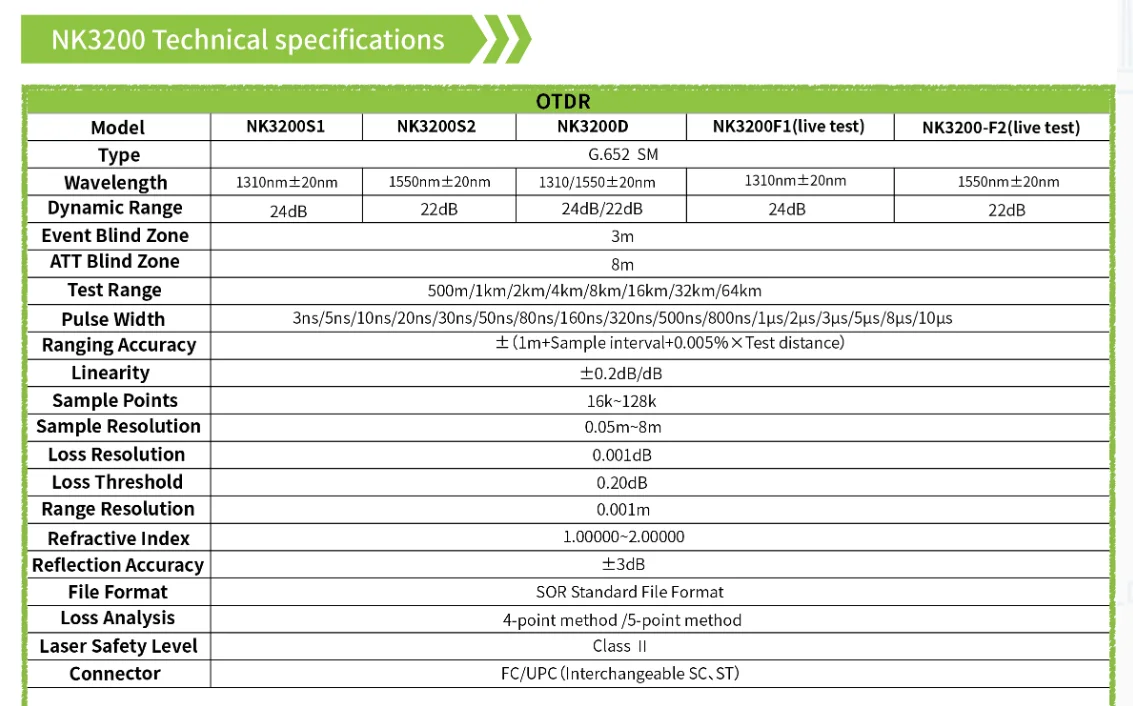 NK3200 Technical specifications

| OTDR | | | | | |
|---|---|---|---|---|---|
| Model | NK3200S1 | NK3200S2 | NK3200D | NK3200F1(live test) | NK3200-F2(live test) |
| Type | G.652 SM | | | | |
| Wavelength | 1310nm±20nm | 1550nm±20nm | 1310/1550±20nm | 1310nm±20nm | 1550nm±20nm |
| Dynamic Range | 24dB | 22dB | 24dB/22dB | 24dB | 22dB |
| Event Blind Zone | 3m | | | | |
| ATT Blind Zone | 8m | | | | |
| Test Range | 500m/1km/2km/4km/8km/16km/32km/64km | | | | |
| Pulse Width | 3ns/5ns/10ns/20ns/30ns/50ns/80ns/160ns/320ns/500ns/800ns/1μs/2μs/3μs/5μs/8μs/10μs | | | | |
| Ranging Accuracy | ±(1m+Sample interval+0.005%×Test distance) | | | | |
| Linearity | ±0.2dB/dB | | | | |
| Sample Points | 16k~128k | | | | |
| Sample Resolution | 0.05m~8m | | | | |
| Loss Resolution | 0.001dB | | | | |
| Loss Threshold | 0.20dB | | | | |
| Range Resolution | 0.001m | | | | |
| Refractive Index | 1.00000~2.00000 | | | | |
| Reflection Accuracy | ±3dB | | | | |
| File Format | SOR Standard File Format | | | | |
| Loss Analysis | 4-point method /5-point method | | | | |
| Laser Safety Level | Class II | | | | |
| Connector | FC/UPC(Interchangeable SC、ST) | | | | |